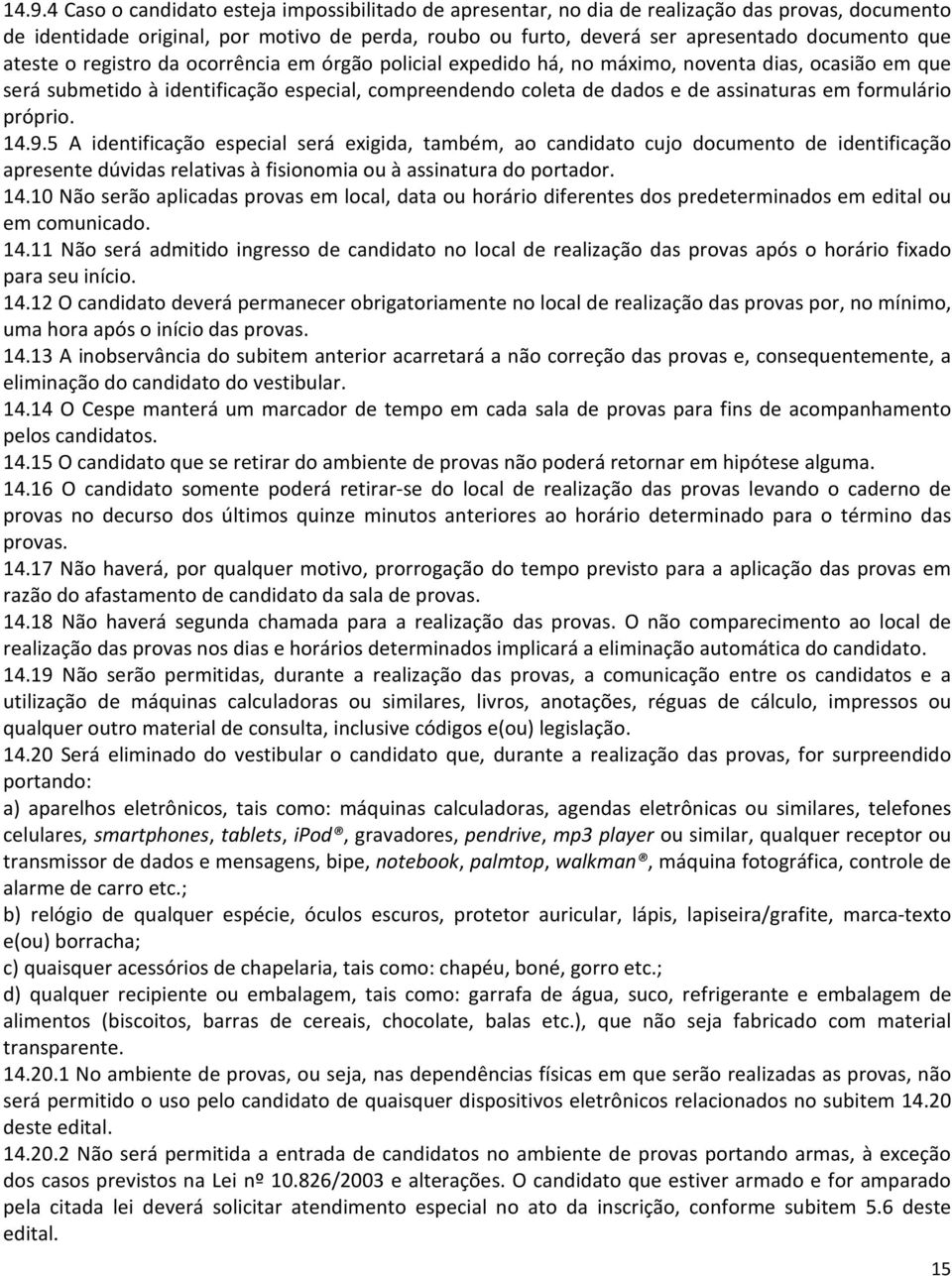 14.9.4 Caso o candidato esteja impossibilitado de apresentar, no dia de realização das provas, documento de identidade original, por motivo de perda, roubo ou furto, deverá ser apresentado documento que ateste o registro da ocorrência em órgão policial expedido há, no máximo, noventa dias, ocasião em que será submetido à identificação especial, compreendendo coleta de dados e de assinaturas em formulário próprio.

14.9.5 A identificação especial será exigida, também, ao candidato cujo documento de identificação apresente dúvidas relativas à fisionomia ou à assinatura do portador.

14.10 Não serão aplicadas provas em local, data ou horário diferentes dos predeterminados em edital ou em comunicado.

14.11 Não será admitido ingresso de candidato no local de realização das provas após o horário fixado para seu início.

14.12 O candidato deverá permanecer obrigatoriamente no local de realização das provas por, no mínimo, uma hora após o início das provas.

14.13 A inobservância do subitem anterior acarretará a não correção das provas e, consequentemente, a eliminação do candidato do vestibular.

14.14 O Cespe manterá um marcador de tempo em cada sala de provas para fins de acompanhamento pelos candidatos.

14.15 O candidato que se retirar do ambiente de provas não poderá retornar em hipótese alguma.

14.16 O candidato somente poderá retirar-se do local de realização das provas levando o caderno de provas no decurso dos últimos quinze minutos anteriores ao horário determinado para o término das provas.

14.17 Não haverá, por qualquer motivo, prorrogação do tempo previsto para a aplicação das provas em razão do afastamento de candidato da sala de provas.

14.18 Não haverá segunda chamada para a realização das provas. O não comparecimento ao local de realização das provas nos dias e horários determinados implicará a eliminação automática do candidato.

14.19 Não serão permitidas, durante a realização das provas, a comunicação entre os candidatos e a utilização de máquinas calculadoras ou similares, livros, anotações, réguas de cálculo, impressos ou qualquer outro material de consulta, inclusive códigos e(ou) legislação.

14.20 Será eliminado do vestibular o candidato que, durante a realização das provas, for surpreendido portando:

a) aparelhos eletrônicos, tais como: máquinas calculadoras, agendas eletrônicas ou similares, telefones celulares, smartphones, tablets, iPod®, gravadores, pendrive, mp3 player ou similar, qualquer receptor ou transmissor de dados e mensagens, bipe, notebook, palmtop, walkman®, máquina fotográfica, controle de alarme de carro etc.;

b) relógio de qualquer espécie, óculos escuros, protetor auricular, lápis, lapiseira/grafite, marca-texto e(ou) borracha;

c) quaisquer acessórios de chapelaria, tais como: chapéu, boné, gorro etc.;

d) qualquer recipiente ou embalagem, tais como: garrafa de água, suco, refrigerante e embalagem de alimentos (biscoitos, barras de cereais, chocolate, balas etc.), que não seja fabricado com material transparente.

14.20.1 No ambiente de provas, ou seja, nas dependências físicas em que serão realizadas as provas, não será permitido o uso pelo candidato de quaisquer dispositivos eletrônicos relacionados no subitem 14.20 deste edital.

14.20.2 Não será permitida a entrada de candidatos no ambiente de provas portando armas, à exceção dos casos previstos na Lei nº 10.826/2003 e alterações. O candidato que estiver armado e for amparado pela citada lei deverá solicitar atendimento especial no ato da inscrição, conforme subitem 5.6 deste edital.

15